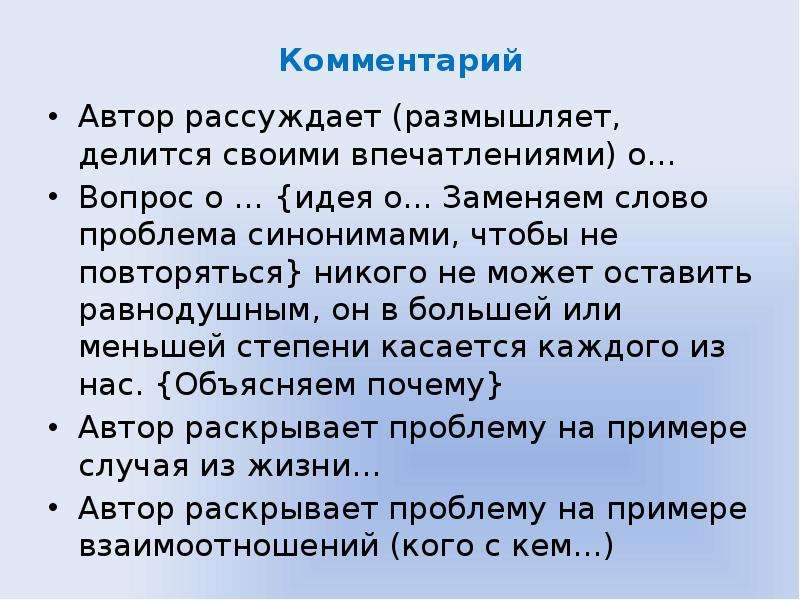 Комментарий

• Автор рассуждает (размышляет, делится своими впечатлениями) о…

• Вопрос о … {идея о… Заменяем слово проблема синонимами, чтобы не повторяться} никого не может оставить равнодушным, он в большей или меньшей степени касается каждого из нас. {Объясняем почему}

• Автор раскрывает проблему на примере случая из жизни…

• Автор раскрывает проблему на примере взаимоотношений (кого с кем…)